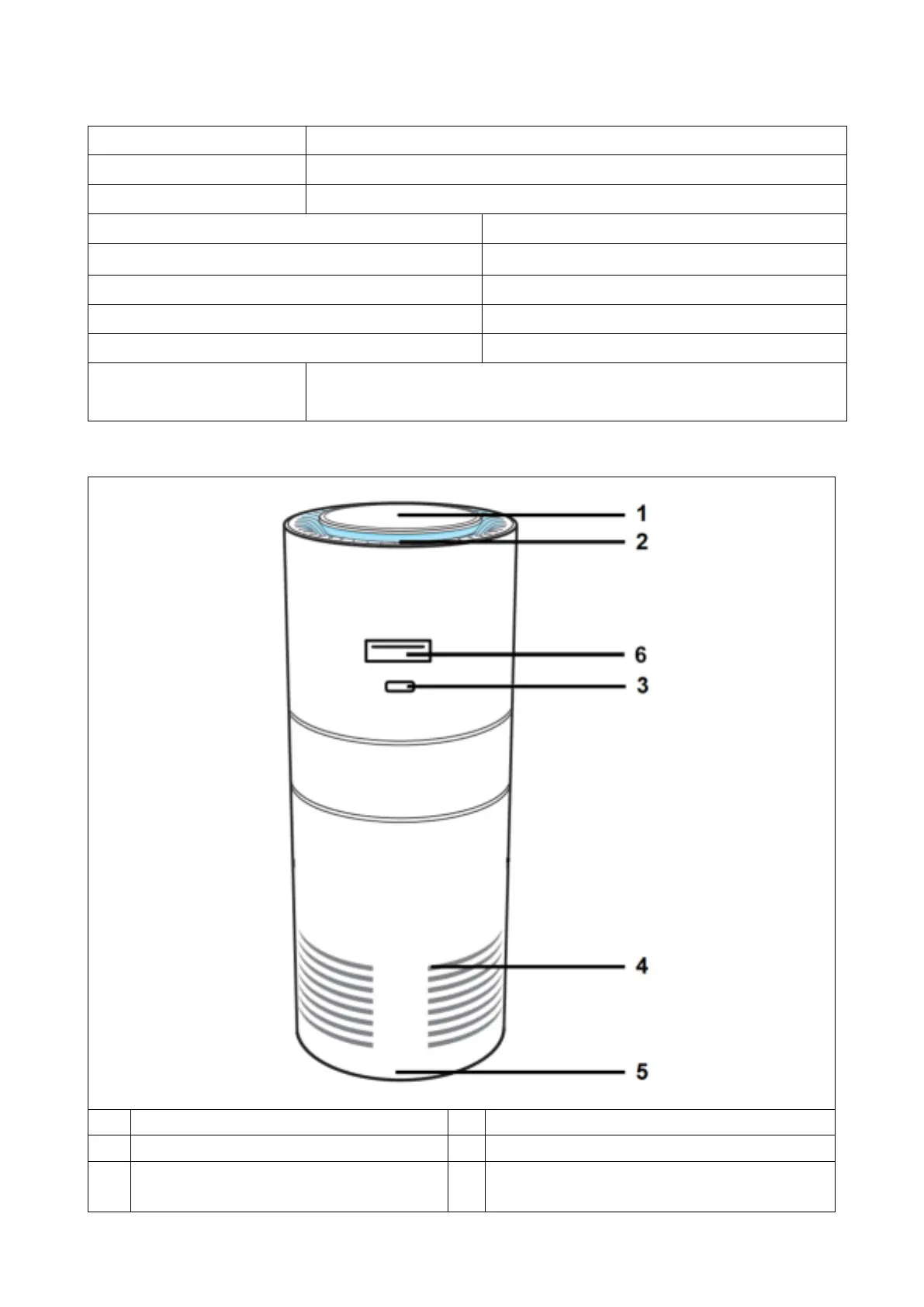 1

2

6

3

4

5